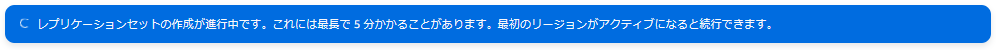 レプリケーションセットの作成が進行中です。これには最長で 5 分かかることがあります。最初のリージョンがアクティブになると続行できます。